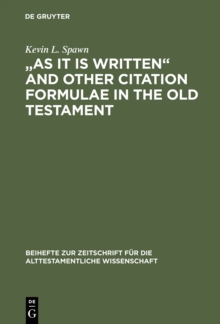 DE GRUYTER

Kevin L. Spawn

„AS IT IS WRITTEN“ AND OTHER CITATION FORMULAE IN THE OLD TESTAMENT

BEIHEFTE ZUR ZEITSCHRIFT FÜR DIE ALTTESTAMENTLICHE WISSENSCHAFT

DE G